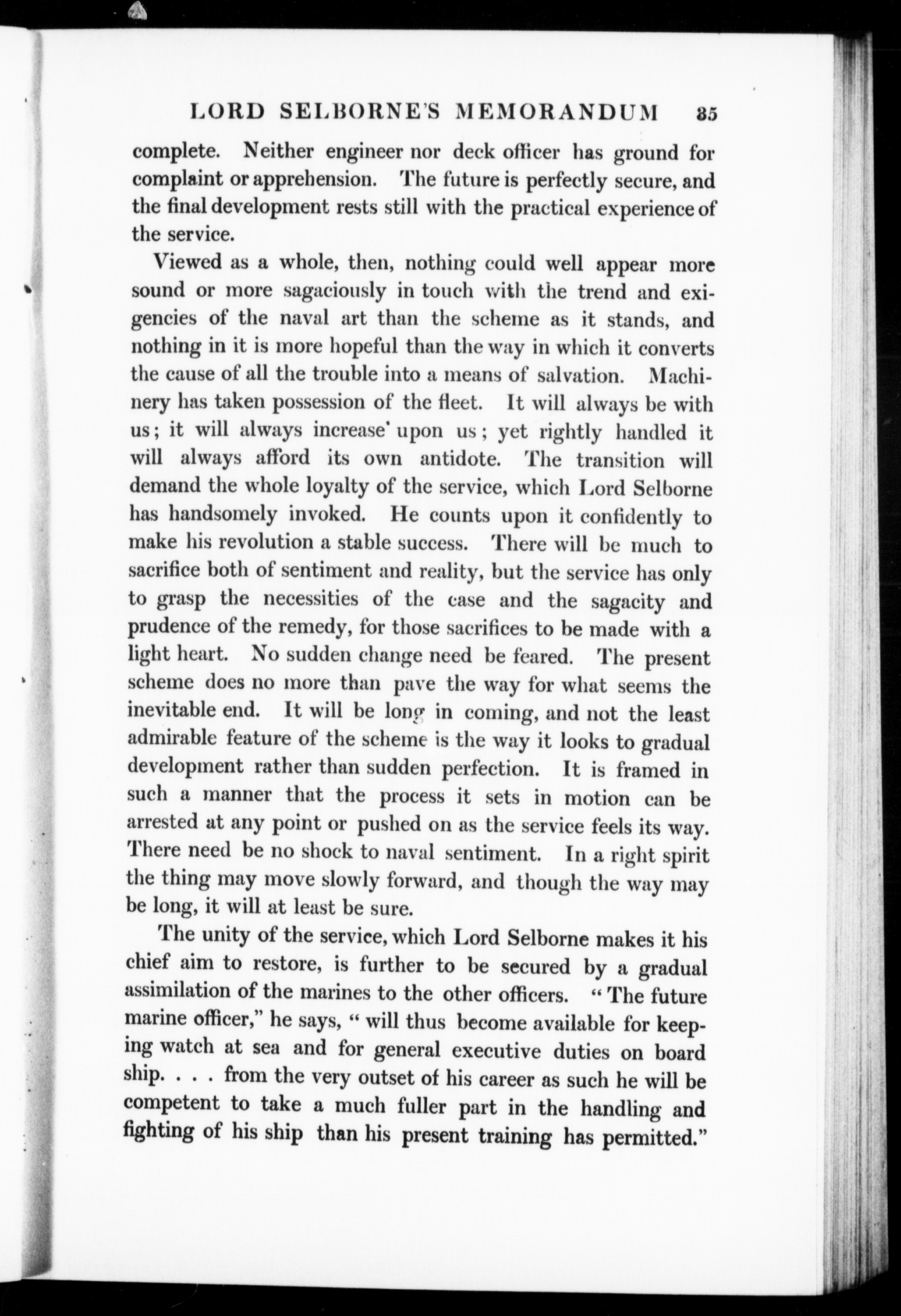 LORD SELBORNE'S MEMORANDUM 85

complete. Neither engineer nor deck officer has ground for complaint or apprehension. The future is perfectly secure, and the final development rests still with the practical experience of the service.

Viewed as a whole, then, nothing could well appear more sound or more sagaciously in touch with the trend and exigencies of the naval art than the scheme as it stands, and nothing in it is more hopeful than the way in which it converts the cause of all the trouble into a means of salvation. Machinery has taken possession of the fleet. It will always be with us; it will always increase upon us; yet rightly handled it will always afford its own antidote. The transition will demand the whole loyalty of the service, which Lord Selborne has handsomely invoked. He counts upon it confidently to make his revolution a stable success. There will be much to sacrifice both of sentiment and reality, but the service has only to grasp the necessities of the case and the sagacity and prudence of the remedy, for those sacrifices to be made with a light heart. No sudden change need be feared. The present scheme does no more than pave the way for what seems the inevitable end. It will be long in coming, and not the least admirable feature of the scheme is the way it looks to gradual development rather than sudden perfection. It is framed in such a manner that the process it sets in motion can be arrested at any point or pushed on as the service feels its way. There need be no shock to naval sentiment. In a right spirit the thing may move slowly forward, and though the way may be long, it will at least be sure.

The unity of the service, which Lord Selborne makes it his chief aim to restore, is further to be secured by a gradual assimilation of the marines to the other officers. "The future marine officer," he says, "will thus become available for keeping watch at sea and for general executive duties on board ship. . . . from the very outset of his career as such he will be competent to take a much fuller part in the handling and fighting of his ship than his present training has permitted."